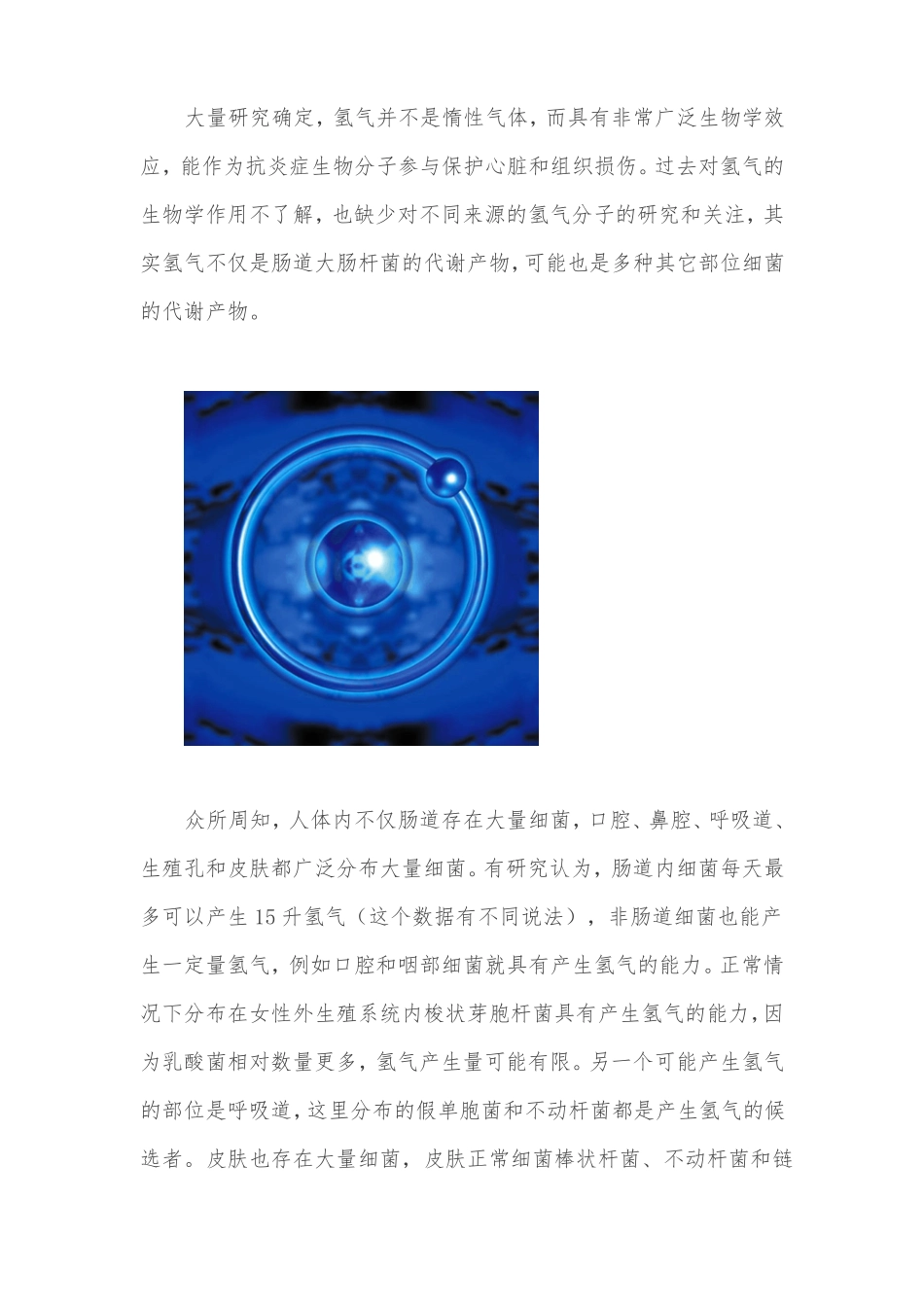 大量研究确定，氢气并不是惰性气体，而具有非常广泛生物学效应，能作为抗炎症生物分子参与保护心脏和组织损伤。过去对氢气的生物学作用不了解，也缺少对不同来源的氢气分子的研究和关注，其实氢气不仅是肠道大肠杆菌的代谢产物，可能也是多种其它部位细菌的代谢产物。

众所周知，人体内不仅肠道存在大量细菌，口腔、鼻腔、呼吸道、生殖孔和皮肤都广泛分布大量细菌。有研究认为，肠道内细菌每天最多可以产生 15 升氢气（这个数据有不同说法），非肠道细菌也能产生一定量氢气，例如口腔和咽部细菌就具有产生氢气的能力。正常情况下分布在女性外生殖系统内梭状芽胞杆菌具有产生氢气的能力，因为乳酸菌相对数量更多，氢气产生量可能有限。另一个可能产生氢气的部位是呼吸道，这里分布的假单胞菌和不动杆菌都是产生氢气的候选者。皮肤也存在大量细菌，皮肤正常细菌棒状杆菌、不动杆菌和链